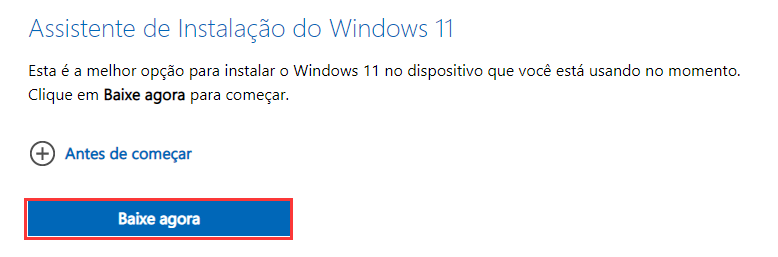 Assistente de Instalação do Windows 11

Esta é a melhor opção para instalar o Windows 11 no dispositivo que você está usando no momento. Clique em Baixe agora para começar.

Antes de começar

Baixe agora